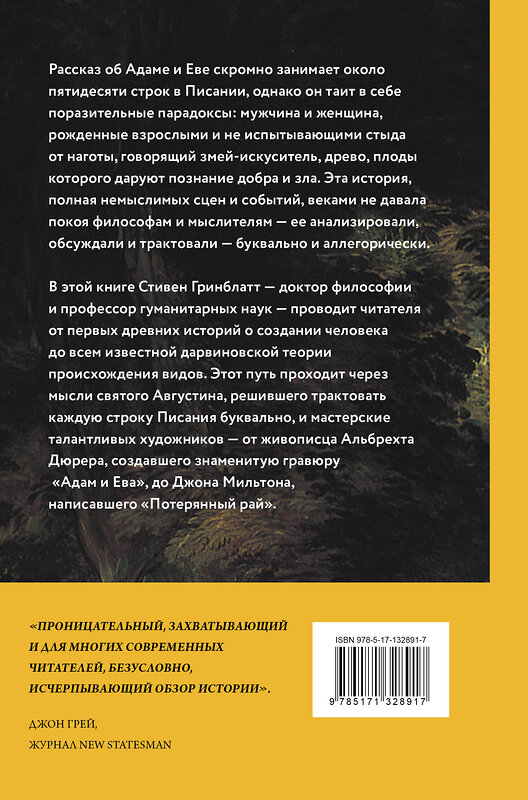 Рассказ об Адаме и Еве скромно занимает около пятидесяти строк в Писании, однако он таит в себе поразительные парадоксы: мужчина и женщина, рожденные взрослыми и не испытывающими стыда от наготы, говорящий змей-искуситель, древо, плоды которого даруют познание добра и зла. Эта история, полная немыслимых сцен и событий, веками не давала покоя философам и мыслителям — ее анализировали, обсуждали и трактовали — буквально и аллегорически.

В этой книге Стивен Гринблатт — доктор философии и профессор гуманитарных наук — проводит читателя от первых древних историй о создании человека до всем известной дарвиновской теории происхождения видов. Этот путь проходит через мысли святого Августина, решившего трактовать каждую строку Писания буквально, и мастерские талантливых художников — от живописца Альбрехта Дюрера, создавшего знаменитую гравюру «Адам и Ева», до Джона Мильтона, написавшего «Потерянный рай».

«ПРОНИЦАТЕЛЬНЫЙ, ЗАХВАТЫВАЮЩИЙ И ДЛЯ МНОГИХ СОВРЕМЕННЫХ ЧИТАТЕЛЕЙ, БЕЗУСЛОВНО, ИСЧЕРПЫВАЮЩИЙ ОБЗОР ИСТОРИИ».

ДЖОН ГРЕЙ,
ЖУРНАЛ NEW STATESMAN

ISBN 978-5-17-132891-7

9 785171 328917